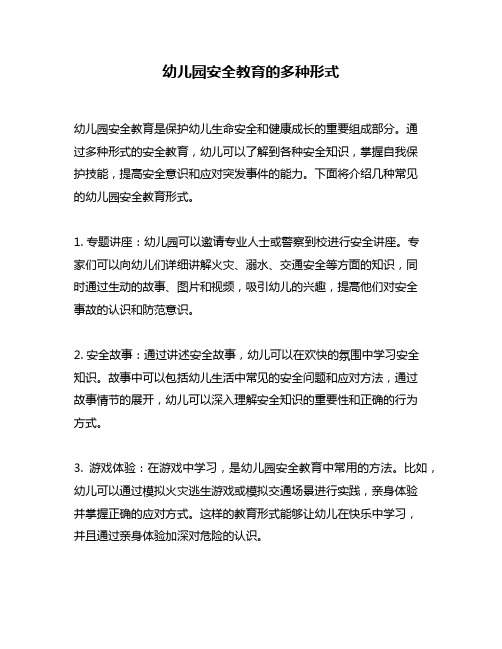 幼儿园安全教育的多种形式

幼儿园安全教育是保护幼儿生命安全和健康成长的重要组成部分。通过多种形式的安全教育，幼儿可以了解到各种安全知识，掌握自我保护技能，提高安全意识和应对突发事件的能力。下面将介绍几种常见的幼儿园安全教育形式。

1. 专题讲座：幼儿园可以邀请专业人士或警察到校进行安全讲座。专家们可以向幼儿们详细讲解火灾、溺水、交通安全等方面的知识，同时通过生动的故事、图片和视频，吸引幼儿的兴趣，提高他们对安全事故的认识和防范意识。

2. 安全故事：通过讲述安全故事，幼儿可以在欢快的氛围中学习安全知识。故事中可以包括幼儿生活中常见的安全问题和应对方法，通过故事情节的展开，幼儿可以深入理解安全知识的重要性和正确的行为方式。

3. 游戏体验：在游戏中学习，是幼儿园安全教育中常用的方法。比如，幼儿可以通过模拟火灾逃生游戏或模拟交通场景进行实践，亲身体验并掌握正确的应对方式。这样的教育形式能够让幼儿在快乐中学习，并且通过亲身体验加深对危险的认识。